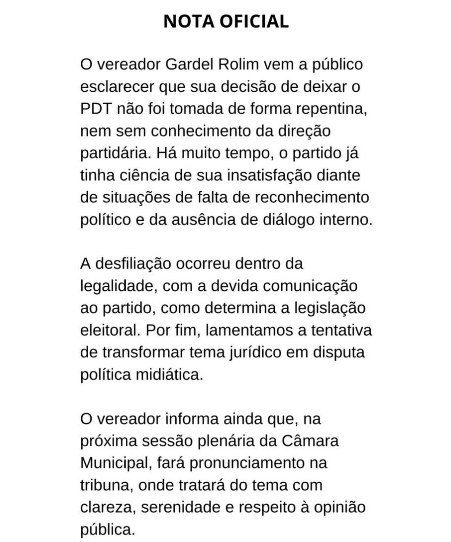 NOTA OFICIAL

O vereador Gardel Rolim vem a público esclarecer que sua decisão de deixar o PDT não foi tomada de forma repentina, nem sem conhecimento da direção partidária. Há muito tempo, o partido já tinha ciência de sua insatisfação diante de situações de falta de reconhecimento político e da ausência de diálogo interno.

A desfiliação ocorreu dentro da legalidade, com a devida comunicação ao partido, como determina a legislação eleitoral. Por fim, lamentamos a tentativa de transformar tema jurídico em disputa política midiática.

O vereador informa ainda que, na próxima sessão plenária da Câmara Municipal, fará pronunciamento na tribuna, onde tratará do tema com clareza, serenidade e respeito à opinião pública.